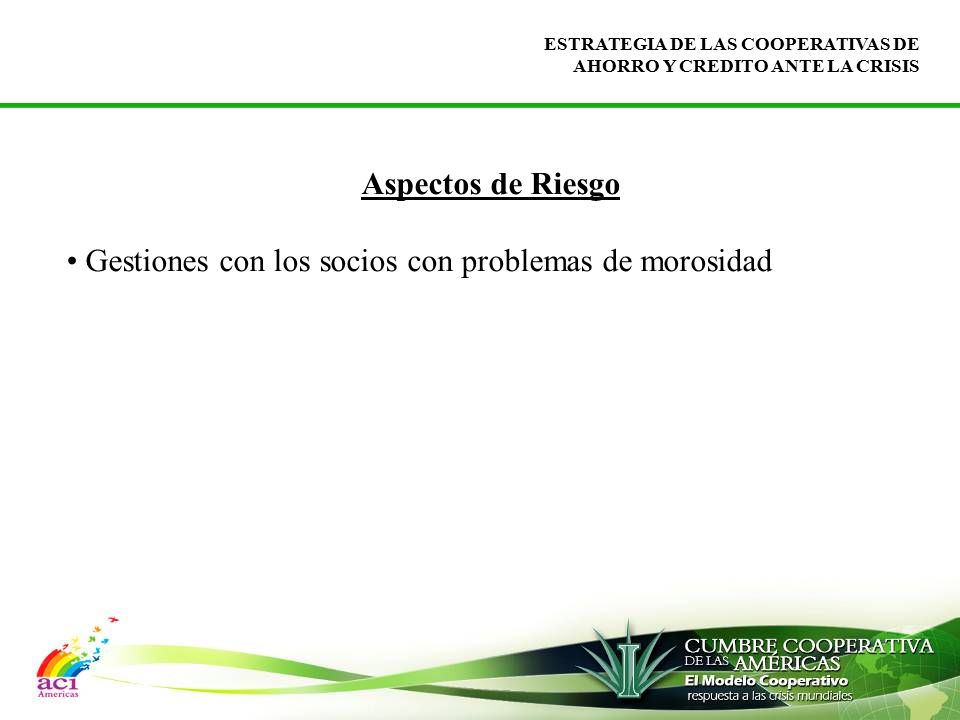 ESTRATEGIA DE LAS COOPERATIVAS DE AHORRO Y CREDITO ANTE LA CRISIS

Aspectos de Riesgo

• Gestiones con los socios con problemas de morosidad

aci Americas

CUMBRE COOPERATIVA DE LAS AMÉRICAS
El Modelo Cooperativo
respuesta a las crisis mundiales